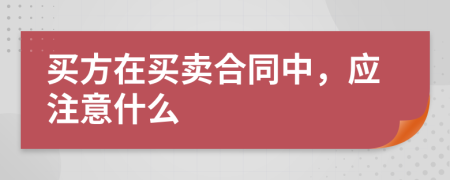 买方在买卖合同中，应注意什么